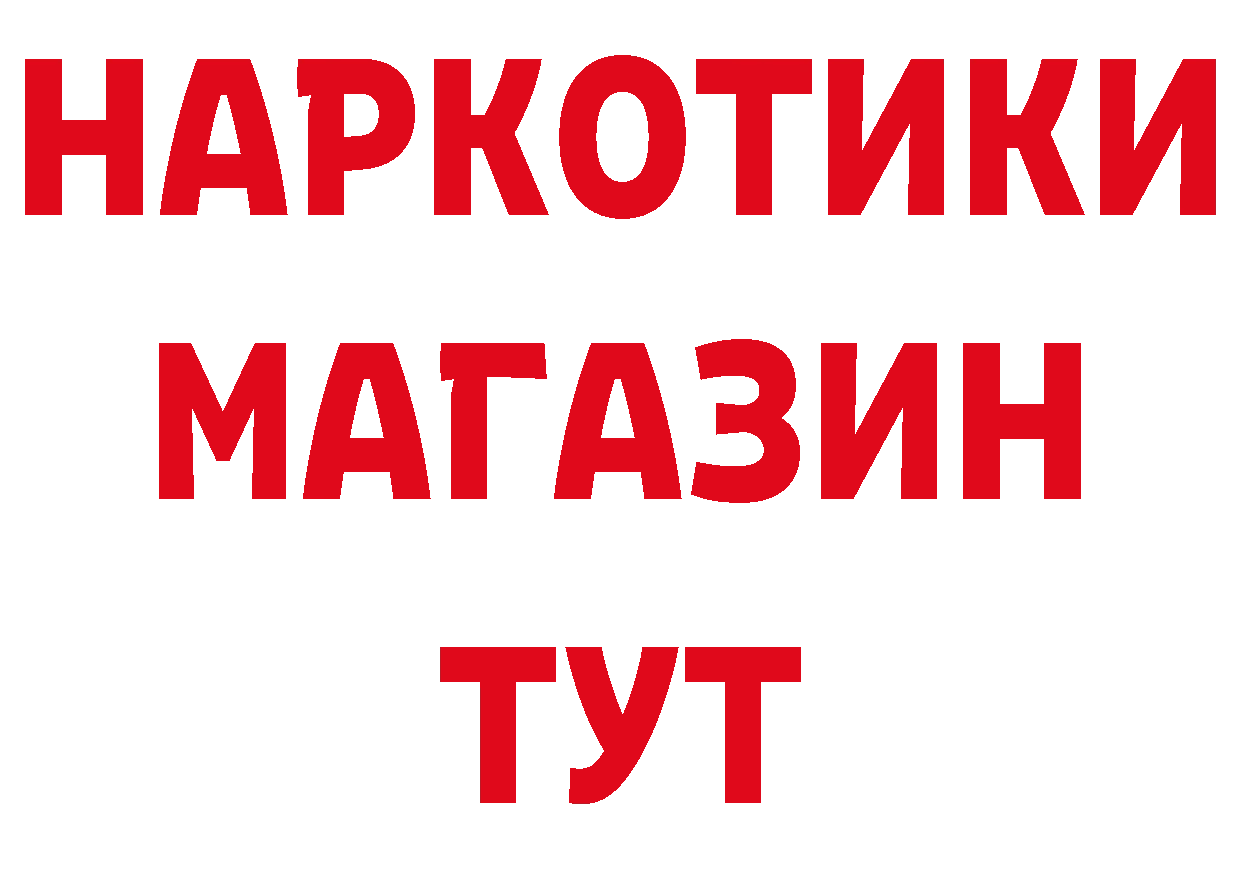 НАРКОТИКИ
МАГАЗИН
ТУТ